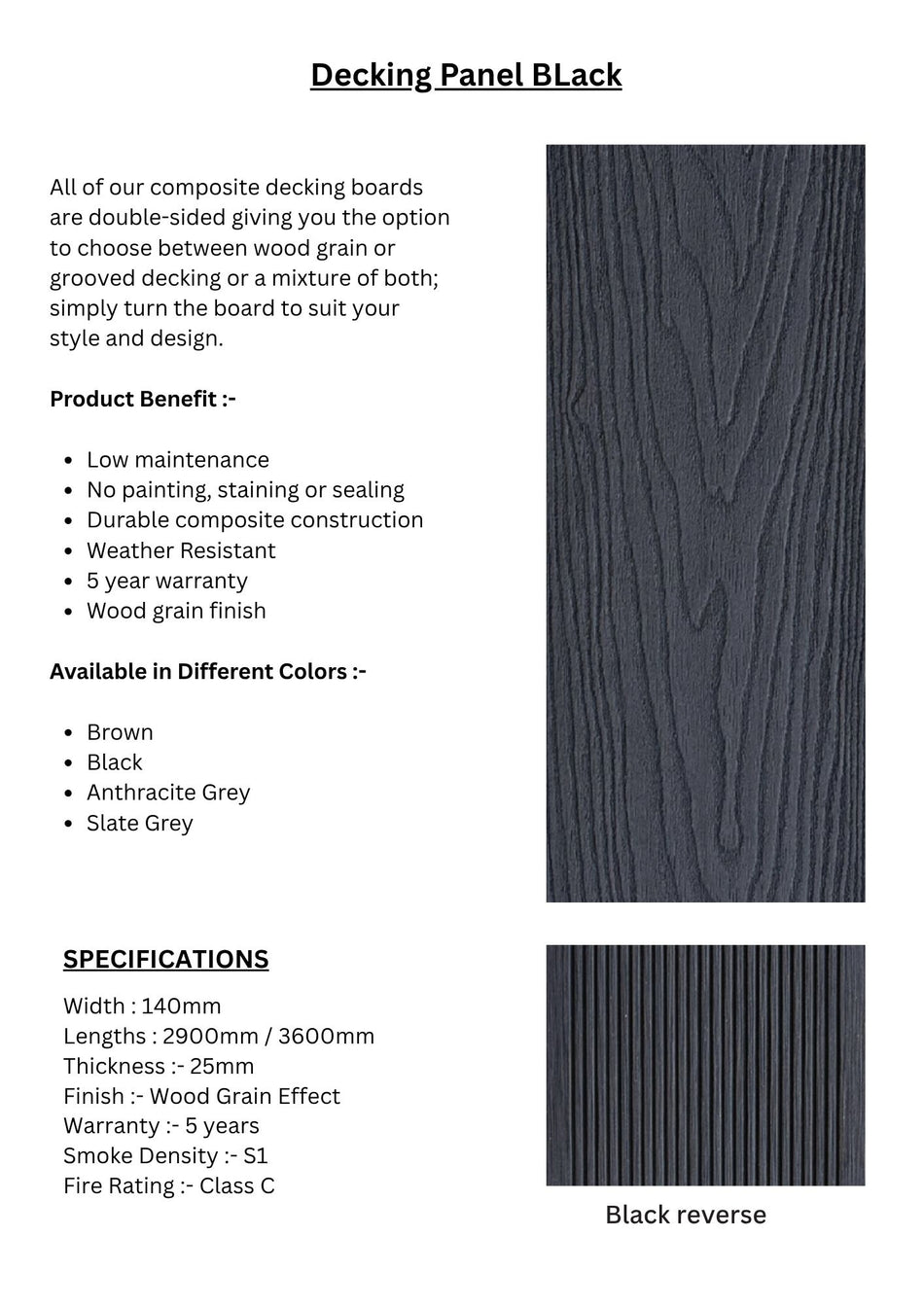 Decking Panel BLack

All of our composite decking boards are double-sided giving you the option to choose between wood grain or grooved decking or a mixture of both; simply turn the board to suit your style and design.

Product Benefit :-

• Low maintenance
• No painting, staining or sealing
• Durable composite construction
• Weather Resistant
• 5 year warranty
• Wood grain finish

Available in Different Colors :-

• Brown
• Black
• Anthracite Grey
• Slate Grey

SPECIFICATIONS

Width : 140mm
Lengths : 2900mm / 3600mm
Thickness :- 25mm
Finish :- Wood Grain Effect
Warranty :- 5 years
Smoke Density :- S1
Fire Rating :- Class C

Black reverse